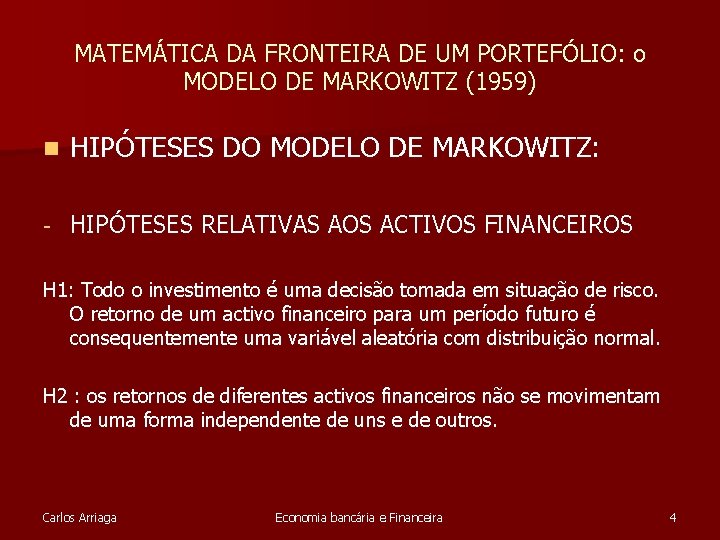 MATEMÁTICA DA FRONTEIRA DE UM PORTEFÓLIO: o MODELO DE MARKOWITZ (1959)

• HIPÓTESES DO MODELO DE MARKOWITZ:

- HIPÓTESES RELATIVAS AOS ACTIVOS FINANCEIROS

H1: Todo o investimento é uma decisão tomada em situação de risco. O retorno de um activo financeiro para um período futuro é consequentemente uma variável aleatória com distribuição normal.

H2 : os retornos de diferentes activos financeiros não se movimentam de uma forma independente de uns e de outros.

Carlos Arriaga
Economia bancária e Financeira
4